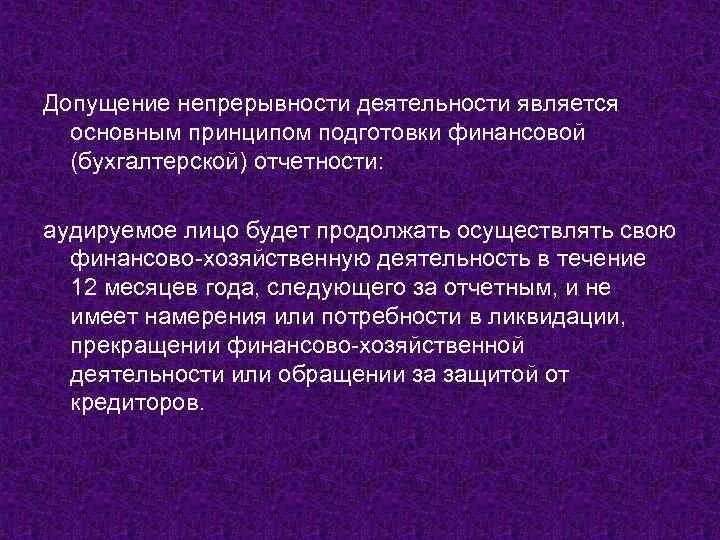 Допущение непрерывности деятельности является основным принципом подготовки финансовой (бухгалтерской) отчетности:

аудируемое лицо будет продолжать осуществлять свою финансово-хозяйственную деятельность в течение 12 месяцев года, следующего за отчетным, и не имеет намерения или потребности в ликвидации, прекращении финансово-хозяйственной деятельности или обращении за защитой от кредиторов.